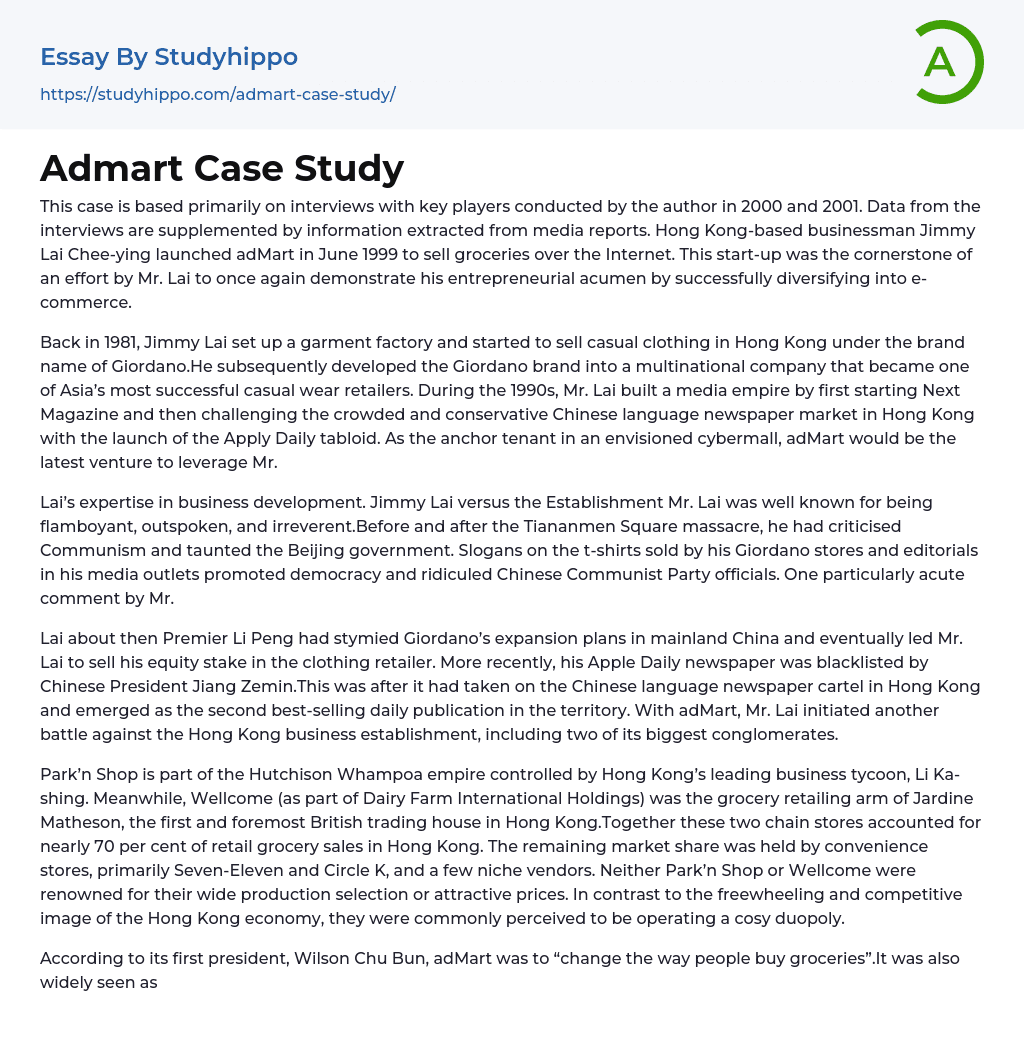 Essay By Studyhippo

https://studyhippo.com/admart-case-study/

A

Admart Case Study

This case is based primarily on interviews with key players conducted by the author in 2000 and 2001. Data from the interviews are supplemented by information extracted from media reports. Hong Kong-based businessman Jimmy Lai Chee-ying launched adMart in June 1999 to sell groceries over the Internet. This start-up was the cornerstone of an effort by Mr. Lai to once again demonstrate his entrepreneurial acumen by successfully diversifying into e-commerce.

Back in 1981, Jimmy Lai set up a garment factory and started to sell casual clothing in Hong Kong under the brand name of Giordano.He subsequently developed the Giordano brand into a multinational company that became one of Asia's most successful casual wear retailers. During the 1990s, Mr. Lai built a media empire by first starting Next Magazine and then challenging the crowded and conservative Chinese language newspaper market in Hong Kong with the launch of the Apply Daily tabloid. As the anchor tenant in an envisioned cybermall, adMart would be the latest venture to leverage Mr.

Lai's expertise in business development. Jimmy Lai versus the Establishment Mr. Lai was well known for being flamboyant, outspoken, and irreverent.Before and after the Tiananmen Square massacre, he had criticised Communism and taunted the Beijing government. Slogans on the t-shirts sold by his Giordano stores and editorials in his media outlets promoted democracy and ridiculed Chinese Communist Party officials. One particularly acute comment by Mr.

Lai about then Premier Li Peng had stymied Giordano's expansion plans in mainland China and eventually led Mr. Lai to sell his equity stake in the clothing retailer. More recently, his Apple Daily newspaper was blacklisted by Chinese President Jiang Zemin.This was after it had taken on the Chinese language newspaper cartel in Hong Kong and emerged as the second best-selling daily publication in the territory. With adMart, Mr. Lai initiated another battle against the Hong Kong business establishment, including two of its biggest conglomerates.

Park'n Shop is part of the Hutchison Whampoa empire controlled by Hong Kong's leading business tycoon, Li Ka-shing. Meanwhile, Wellcome (as part of Dairy Farm International Holdings) was the grocery retailing arm of Jardine Matheson, the first and foremost British trading house in Hong Kong.Together these two chain stores accounted for nearly 70 per cent of retail grocery sales in Hong Kong. The remaining market share was held by convenience stores, primarily Seven-Eleven and Circle K, and a few niche vendors. Neither Park'n Shop or Wellcome were renowned for their wide production selection or attractive prices. In contrast to the freewheeling and competitive image of the Hong Kong economy, they were commonly perceived to be operating a cosy duopoly.

According to its first president, Wilson Chu Bun, adMart was to "change the way people buy groceries".It was also widely seen as